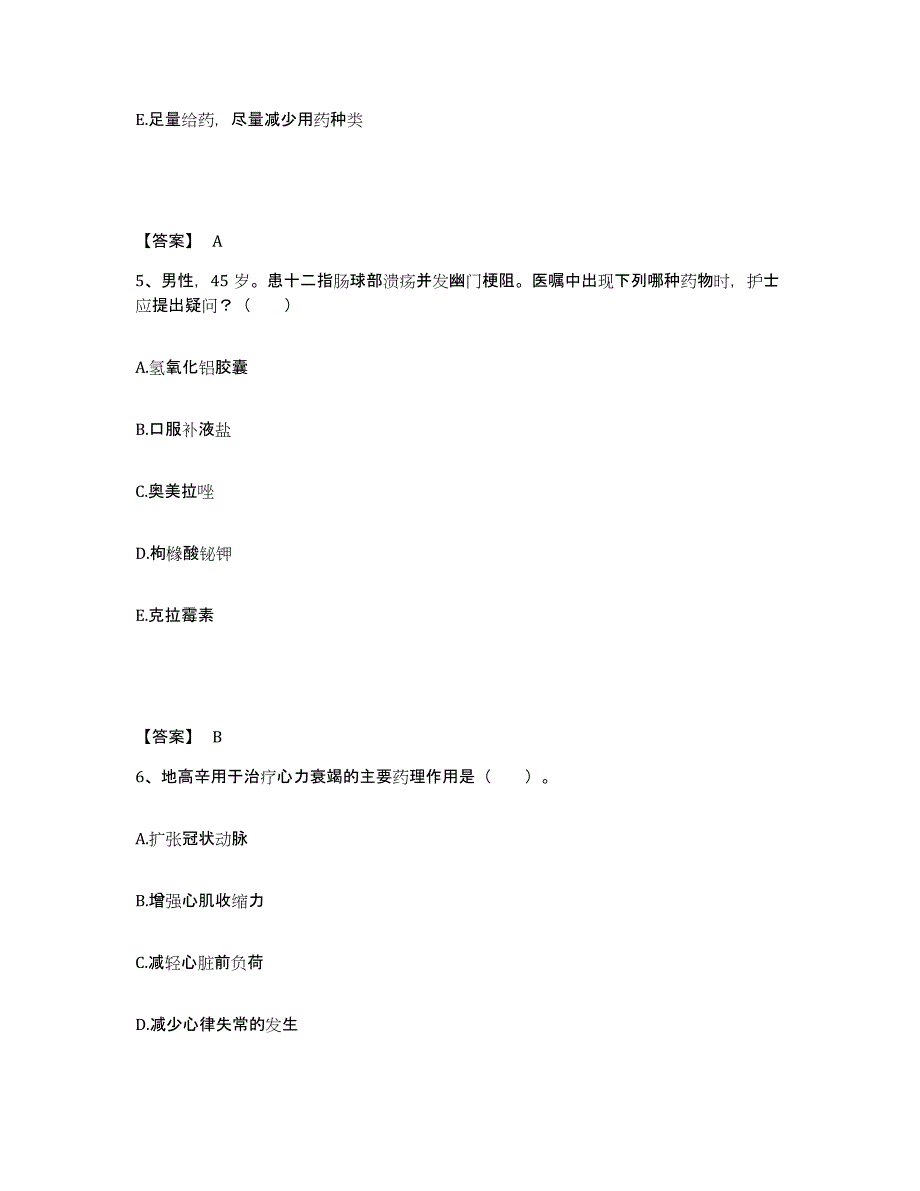 E.足量给药，尽量减少用药种类

【答案】 A

5、男性，45 岁。患十二指肠球部溃疡并发幽门梗阻。医嘱中出现下列哪种药物时，护士应提出疑问？（　　）

A.氢氧化铝胶囊

B.口服补液盐

C.奥美拉唑

D.枸橼酸铋钾

E.克拉霉素

【答案】 B

6、地高辛用于治疗心力衰竭的主要药理作用是（　　）。

A.扩张冠状动脉

B.增强心肌收缩力

C.减轻心脏前负荷

D.减少心律失常的发生